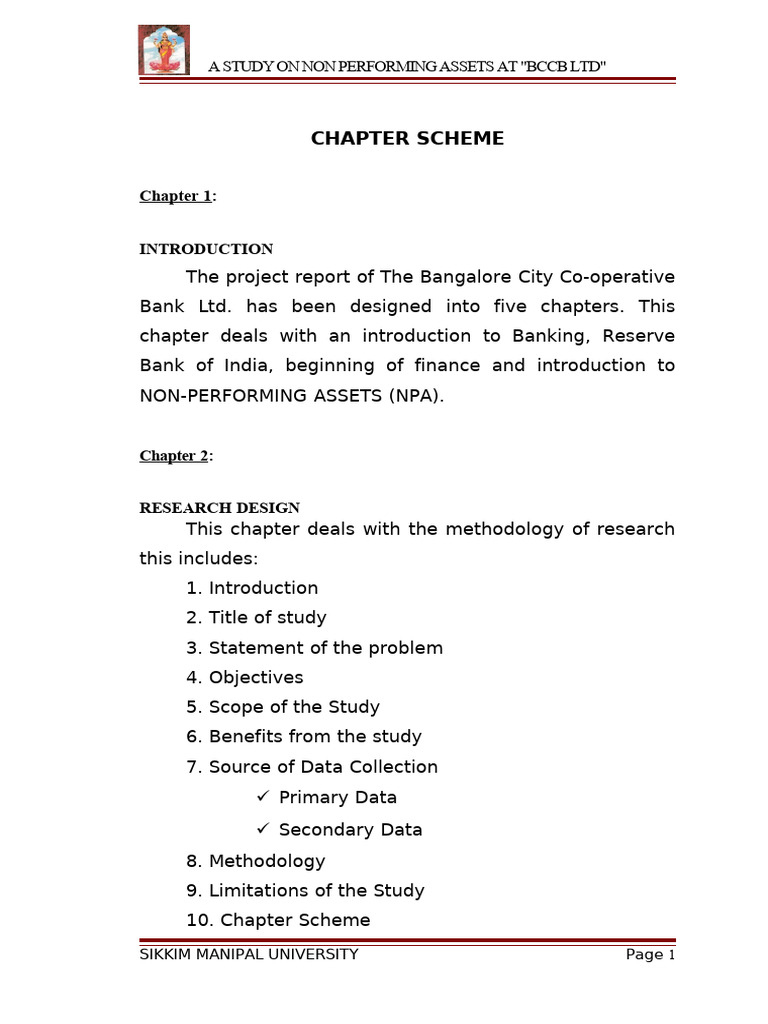 A STUDY ON NON PERFORMING ASSETS AT "BCCB LTD"

CHAPTER SCHEME

Chapter 1:

INTRODUCTION

The project report of The Bangalore City Co-operative Bank Ltd. has been designed into five chapters. This chapter deals with an introduction to Banking, Reserve Bank of India, beginning of finance and introduction to NON-PERFORMING ASSETS (NPA).

Chapter 2:

RESEARCH DESIGN

This chapter deals with the methodology of research this includes:

1. Introduction
2. Title of study
3. Statement of the problem
4. Objectives
5. Scope of the Study
6. Benefits from the study
7. Source of Data Collection
✓ Primary Data
✓ Secondary Data
8. Methodology
9. Limitations of the Study
10. Chapter Scheme

SIKKIM MANIPAL UNIVERSITY Page 1